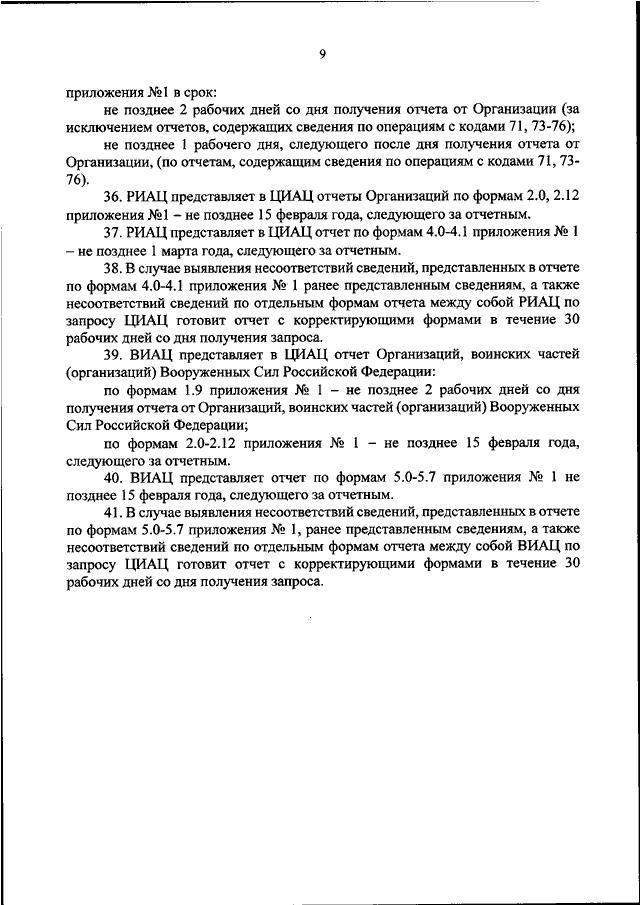 9

приложения №1 в срок:

не позднее 2 рабочих дней со дня получения отчета от Организации (за исключением отчетов, содержащих сведения по операциям с кодами 71, 73-76);

не позднее 1 рабочего дня, следующего после дня получения отчета от Организации, (по отчетам, содержащим сведения по операциям с кодами 71, 73-76).

36. РИАЦ представляет в ЦИАЦ отчеты Организаций по формам 2.0, 2.12 приложения №1 – не позднее 15 февраля года, следующего за отчетным.

37. РИАЦ представляет в ЦИАЦ отчет по формам 4.0-4.1 приложения № 1 – не позднее 1 марта года, следующего за отчетным.

38. В случае выявления несоответствий сведений, представленных в отчете по формам 4.0-4.1 приложения № 1 ранее представленным сведениям, а также несоответствий сведений по отдельным формам отчета между собой РИАЦ по запросу ЦИАЦ готовит отчет с корректирующими формами в течение 30 рабочих дней со дня получения запроса.

39. ВИАЦ представляет в ЦИАЦ отчет Организаций, воинских частей (организаций) Вооруженных Сил Российской Федерации:

по формам 1.9 приложения № 1 – не позднее 2 рабочих дней со дня получения отчета от Организаций, воинских частей (организаций) Вооруженных Сил Российской Федерации;

по формам 2.0-2.12 приложения № 1 – не позднее 15 февраля года, следующего за отчетным.

40. ВИАЦ представляет отчет по формам 5.0-5.7 приложения № 1 не позднее 15 февраля года, следующего за отчетным.

41. В случае выявления несоответствий сведений, представленных в отчете по формам 5.0-5.7 приложения № 1, ранее представленным сведениям, а также несоответствий сведений по отдельным формам отчета между собой ВИАЦ по запросу ЦИАЦ готовит отчет с корректирующими формами в течение 30 рабочих дней со дня получения запроса.